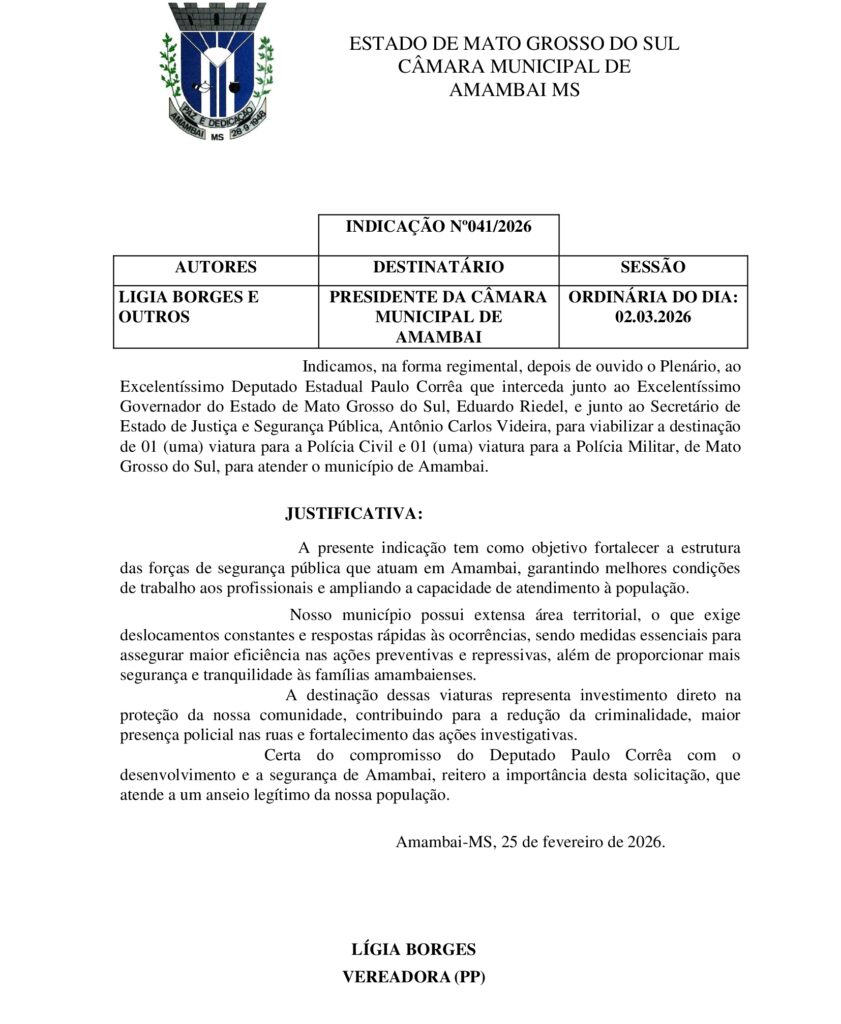 PAZ E DEDICAÇÃO
AMAMBAI MS 28-9-1948

ESTADO DE MATO GROSSO DO SUL
CÂMARA MUNICIPAL DE
AMAMBAI MS

| | INDICAÇÃO Nº041/2026 | |
|---|---|---|
| AUTORES | DESTINATÁRIO | SESSÃO |
| LIGIA BORGES E OUTROS | PRESIDENTE DA CÂMARA MUNICIPAL DE AMAMBAI | ORDINÁRIA DO DIA: 02.03.2026 |

Indicamos, na forma regimental, depois de ouvido o Plenário, ao Excelentíssimo Deputado Estadual Paulo Corrêa que interceda junto ao Excelentíssimo Governador do Estado de Mato Grosso do Sul, Eduardo Riedel, e junto ao Secretário de Estado de Justiça e Segurança Pública, Antônio Carlos Videira, para viabilizar a destinação de 01 (uma) viatura para a Polícia Civil e 01 (uma) viatura para a Polícia Militar, de Mato Grosso do Sul, para atender o município de Amambai.

JUSTIFICATIVA:

A presente indicação tem como objetivo fortalecer a estrutura das forças de segurança pública que atuam em Amambai, garantindo melhores condições de trabalho aos profissionais e ampliando a capacidade de atendimento à população.

Nosso município possui extensa área territorial, o que exige deslocamentos constantes e respostas rápidas às ocorrências, sendo medidas essenciais para assegurar maior eficiência nas ações preventivas e repressivas, além de proporcionar mais segurança e tranquilidade às famílias amambaienses.

A destinação dessas viaturas representa investimento direto na proteção da nossa comunidade, contribuindo para a redução da criminalidade, maior presença policial nas ruas e fortalecimento das ações investigativas.

Certa do compromisso do Deputado Paulo Corrêa com o desenvolvimento e a segurança de Amambai, reitero a importância desta solicitação, que atende a um anseio legítimo da nossa população.

Amambai-MS, 25 de fevereiro de 2026.

LÍGIA BORGES
VEREADORA (PP)